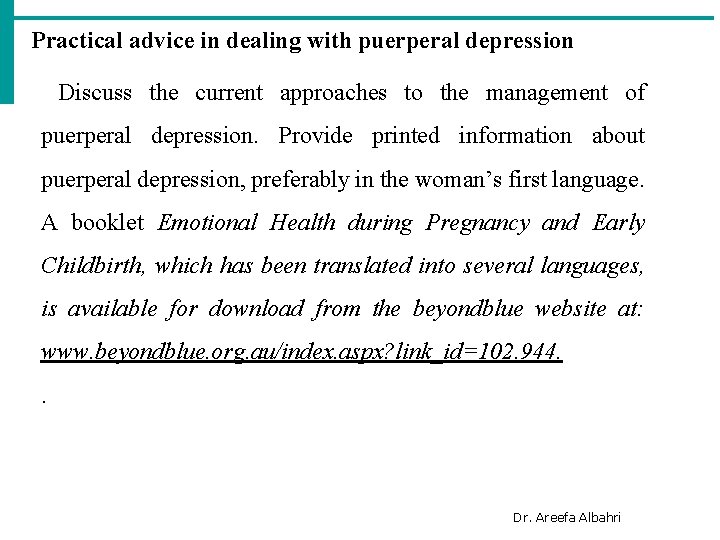 Practical advice in dealing with puerperal depression

Discuss the current approaches to the management of puerperal depression. Provide printed information about puerperal depression, preferably in the woman's first language. A booklet Emotional Health during Pregnancy and Early Childbirth, which has been translated into several languages, is available for download from the beyondblue website at: www.beyondblue.org.au/index.aspx?link_id=102.944.

.

Dr. Areefa Albahri